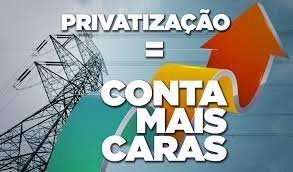 PRIVATIZAÇÃO
=
CONTA
MAIS
CARAS